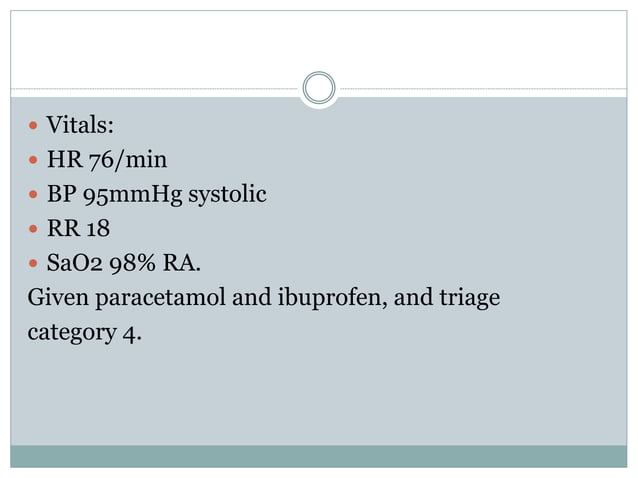 • Vitals:
• HR 76/min
• BP 95mmHg systolic
• RR 18
• SaO2 98% RA.

Given paracetamol and ibuprofen, and triage category 4.